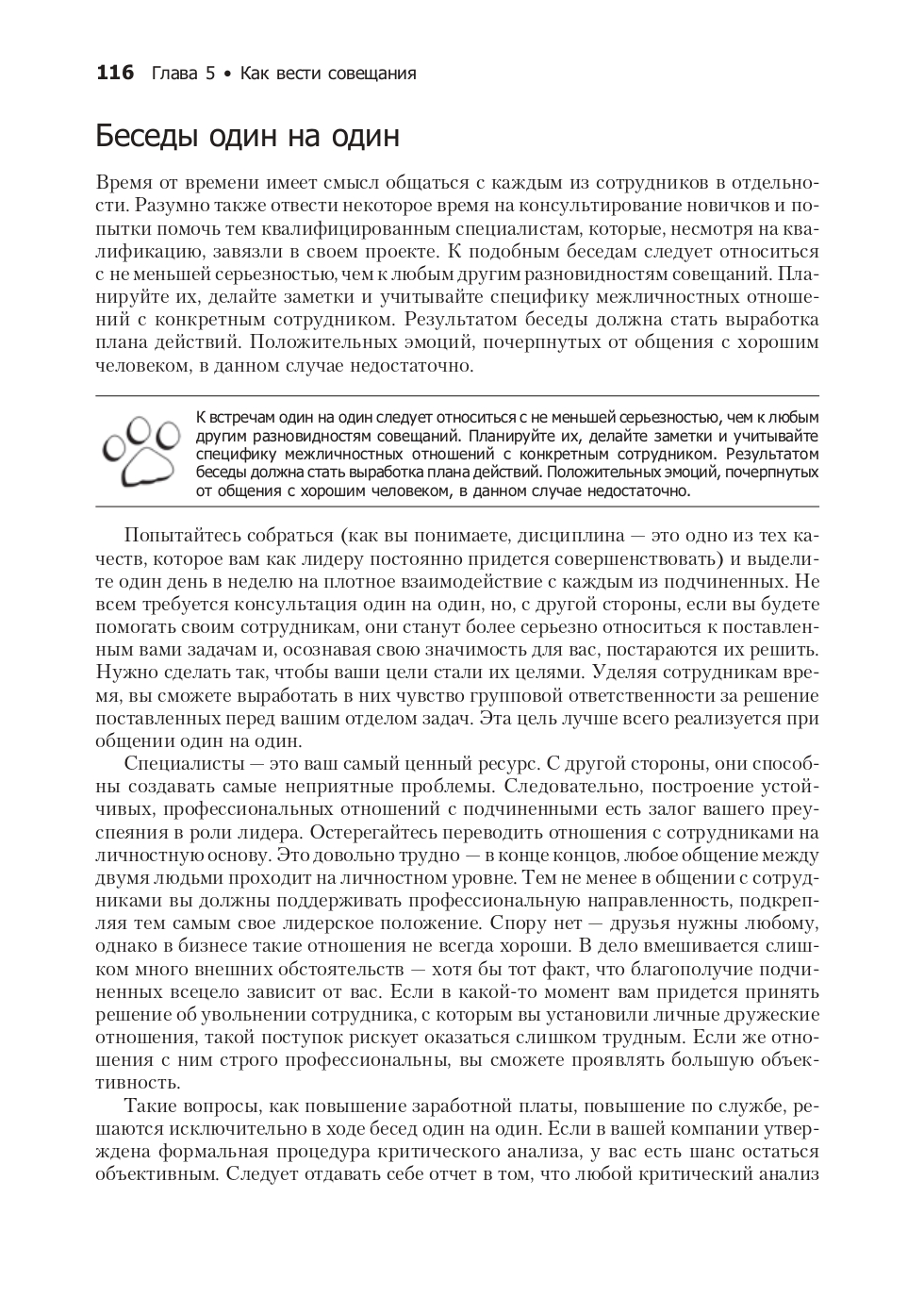 116 Глава 5 • Как вести совещания

Беседы один на один

Время от времени имеет смысл общаться с каждым из сотрудников в отдельности. Разумно также отвести некоторое время на консультирование новичков и попытки помочь тем квалифицированным специалистам, которые, несмотря на квалификацию, завязли в своем проекте. К подобным беседам следует относиться с не меньшей серьезностью, чем к любым другим разновидностям совещаний. Планируйте их, делайте заметки и учитывайте специфику межличностных отношений с конкретным сотрудником. Результатом беседы должна стать выработка плана действий. Положительных эмоций, почерпнутых от общения с хорошим человеком, в данном случае недостаточно.

К встречам один на один следует относиться с не меньшей серьезностью, чем к любым другим разновидностям совещаний. Планируйте их, делайте заметки и учитывайте специфику межличностных отношений с конкретным сотрудником. Результатом беседы должна стать выработка плана действий. Положительных эмоций, почерпнутых от общения с хорошим человеком, в данном случае недостаточно.

Попытайтесь собраться (как вы понимаете, дисциплина — это одно из тех качеств, которое вам как лидеру постоянно придется совершенствовать) и выделите один день в неделю на плотное взаимодействие с каждым из подчиненных. Не всем требуется консультация один на один, но, с другой стороны, если вы будете помогать своим сотрудникам, они станут более серьезно относиться к поставленным вами задачам и, осознавая свою значимость для вас, постараются их решить. Нужно сделать так, чтобы ваши цели стали их целями. Уделяя сотрудникам время, вы сможете выработать в них чувство групповой ответственности за решение поставленных перед вашим отделом задач. Эта цель лучше всего реализуется при общении один на один.

Специалисты — это ваш самый ценный ресурс. С другой стороны, они способны создавать самые неприятные проблемы. Следовательно, построение устойчивых, профессиональных отношений с подчиненными есть залог вашего преуспеяния в роли лидера. Остерегайтесь переводить отношения с сотрудниками на личностную основу. Это довольно трудно — в конце концов, любое общение между двумя людьми проходит на личностном уровне. Тем не менее в общении с сотрудниками вы должны поддерживать профессиональную направленность, подкрепляя тем самым свое лидерское положение. Спору нет — друзья нужны любому, однако в бизнесе такие отношения не всегда хороши. В дело вмешивается слишком много внешних обстоятельств — хотя бы тот факт, что благополучие подчиненных всецело зависит от вас. Если в какой-то момент вам придется принять решение об увольнении сотрудника, с которым вы установили личные дружеские отношения, такой поступок рискует оказаться слишком трудным. Если же отношения с ним строго профессиональны, вы сможете проявлять большую объективность.

Такие вопросы, как повышение заработной платы, повышение по службе, решаются исключительно в ходе бесед один на один. Если в вашей компании утверждена формальная процедура критического анализа, у вас есть шанс остаться объективным. Следует отдавать себе отчет в том, что любой критический анализ